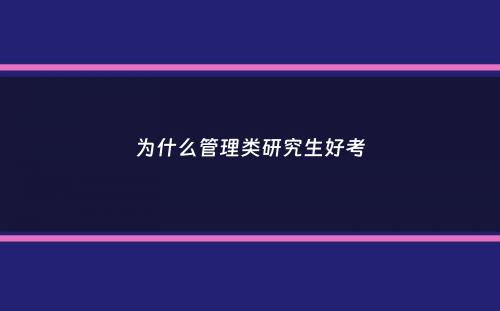 为什么管理类研究生好考